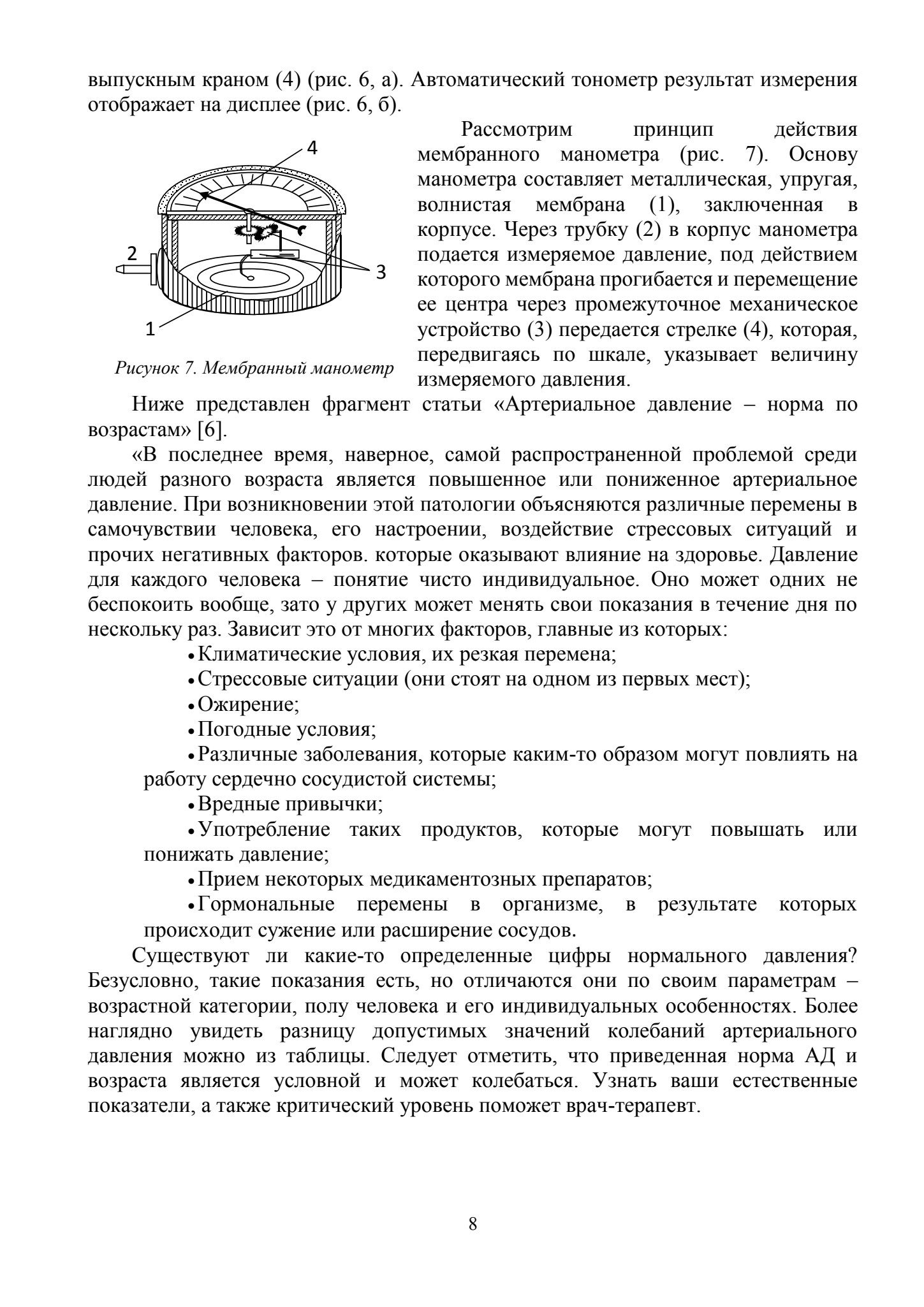 выпускным краном (4) (рис. 6, а). Автоматический тонометр результат измерения отображает на дисплее (рис. 6, б).

4

2

3

1

Рисунок 7. Мембранный манометр

Рассмотрим принцип действия мембранного манометра (рис. 7). Основу манометра составляет металлическая, упругая, волнистая мембрана (1), заключенная в корпусе. Через трубку (2) в корпус манометра подается измеряемое давление, под действием которого мембрана прогибается и перемещение ее центра через промежуточное механическое устройство (3) передается стрелке (4), которая, передвигаясь по шкале, указывает величину измеряемого давления.

Ниже представлен фрагмент статьи «Артериальное давление – норма по возрастам» [6].

«В последнее время, наверное, самой распространенной проблемой среди людей разного возраста является повышенное или пониженное артериальное давление. При возникновении этой патологии объясняются различные перемены в самочувствии человека, его настроении, воздействие стрессовых ситуаций и прочих негативных факторов. которые оказывают влияние на здоровье. Давление для каждого человека – понятие чисто индивидуальное. Оно может одних не беспокоить вообще, зато у других может менять свои показания в течение дня по нескольку раз. Зависит это от многих факторов, главные из которых:

• Климатические условия, их резкая перемена;
• Стрессовые ситуации (они стоят на одном из первых мест);
• Ожирение;
• Погодные условия;
• Различные заболевания, которые каким-то образом могут повлиять на работу сердечно сосудистой системы;
• Вредные привычки;
• Употребление таких продуктов, которые могут повышать или понижать давление;
• Прием некоторых медикаментозных препаратов;
• Гормональные перемены в организме, в результате которых происходит сужение или расширение сосудов.

Существуют ли какие-то определенные цифры нормального давления? Безусловно, такие показания есть, но отличаются они по своим параметрам – возрастной категории, полу человека и его индивидуальных особенностях. Более наглядно увидеть разницу допустимых значений колебаний артериального давления можно из таблицы. Следует отметить, что приведенная норма АД и возраста является условной и может колебаться. Узнать ваши естественные показатели, а также критический уровень поможет врач-терапевт.

8